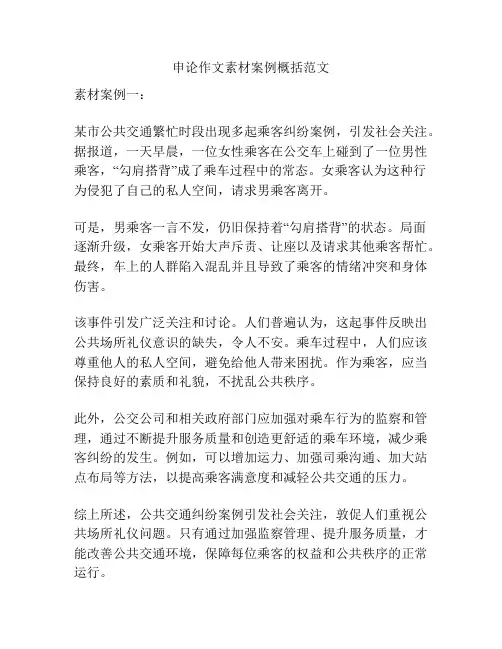 申论作文素材案例概括范文

素材案例一：

某市公共交通繁忙时段出现多起乘客纠纷案例，引发社会关注。据报道，一天早晨，一位女性乘客在公交车上碰到了一位男性乘客，“勾肩搭背”成了乘车过程中的常态。女乘客认为这种行为侵犯了自己的私人空间，请求男乘客离开。

可是，男乘客一言不发，仍旧保持着“勾肩搭背”的状态。局面逐渐升级，女乘客开始大声斥责、让座以及请求其他乘客帮忙。最终，车上的人群陷入混乱并且导致了乘客的情绪冲突和身体伤害。

该事件引发广泛关注和讨论。人们普遍认为，这起事件反映出公共场所礼仪意识的缺失，令人不安。乘车过程中，人们应该尊重他人的私人空间，避免给他人带来困扰。作为乘客，应当保持良好的素质和礼貌，不扰乱公共秩序。

此外，公交公司和相关政府部门应加强对乘车行为的监察和管理，通过不断提升服务质量和创造更舒适的乘车环境，减少乘客纠纷的发生。例如，可以增加运力、加强司乘沟通、加大站点布局等方法，以提高乘客满意度和减轻公共交通的压力。

综上所述，公共交通纠纷案例引发社会关注，敦促人们重视公共场所礼仪问题。只有通过加强监察管理、提升服务质量，才能改善公共交通环境，保障每位乘客的权益和公共秩序的正常运行。